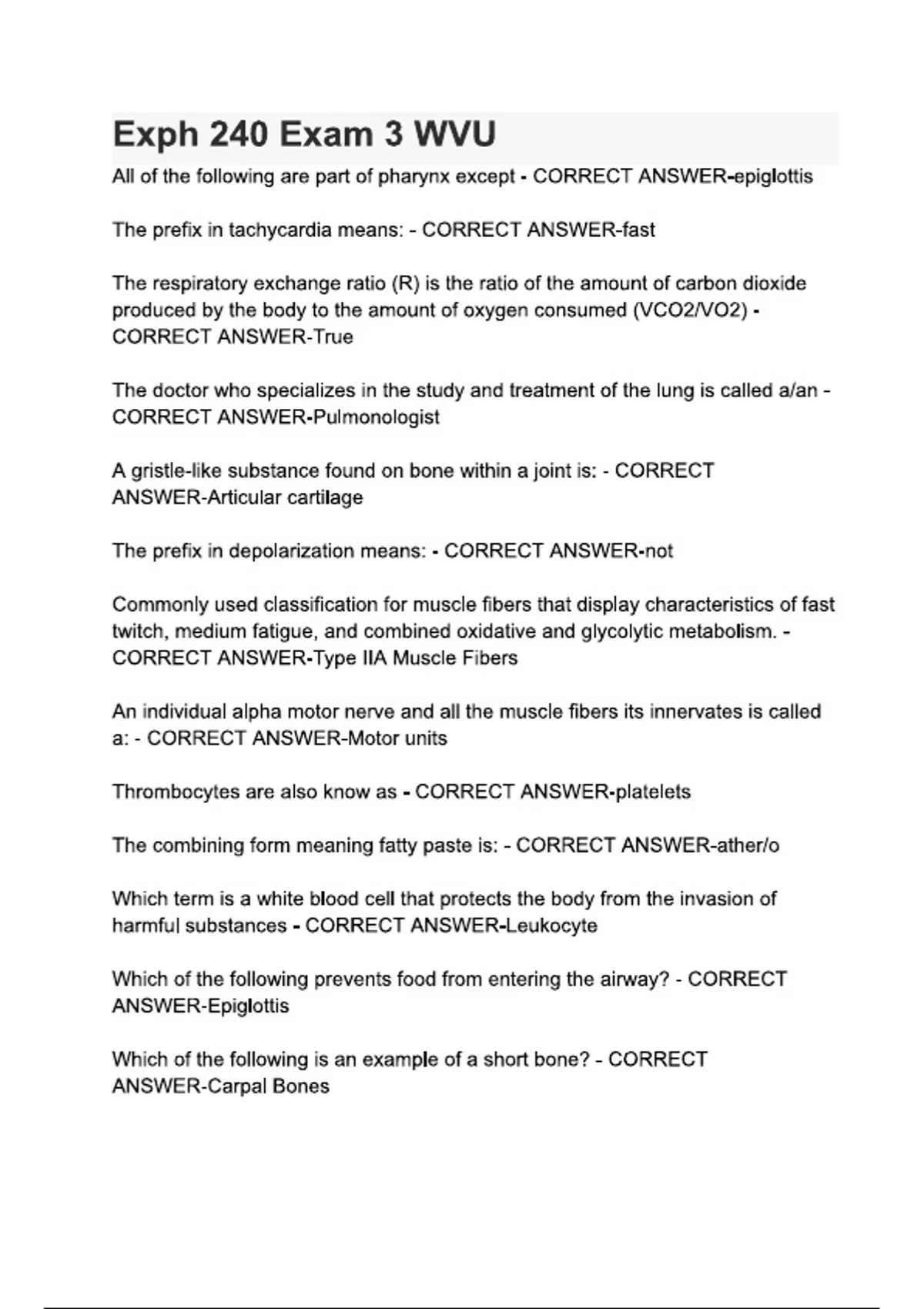 Exph 240 Exam 3 WVU

All of the following are part of pharynx except - CORRECT ANSWER-epiglottis

The prefix in tachycardia means: - CORRECT ANSWER-fast

The respiratory exchange ratio (R) is the ratio of the amount of carbon dioxide produced by the body to the amount of oxygen consumed (VCO2/VO2) - CORRECT ANSWER-True

The doctor who specializes in the study and treatment of the lung is called a/an - CORRECT ANSWER-Pulmonologist

A gristle-like substance found on bone within a joint is: - CORRECT ANSWER-Articular cartilage

The prefix in depolarization means: - CORRECT ANSWER-not

Commonly used classification for muscle fibers that display characteristics of fast twitch, medium fatigue, and combined oxidative and glycolytic metabolism. - CORRECT ANSWER-Type IIA Muscle Fibers

An individual alpha motor nerve and all the muscle fibers its innervates is called a: - CORRECT ANSWER-Motor units

Thrombocytes are also know as - CORRECT ANSWER-platelets

The combining form meaning fatty paste is: - CORRECT ANSWER-ather/o

Which term is a white blood cell that protects the body from the invasion of harmful substances - CORRECT ANSWER-Leukocyte

Which of the following prevents food from entering the airway? - CORRECT ANSWER-Epiglottis

Which of the following is an example of a short bone? - CORRECT ANSWER-Carpal Bones